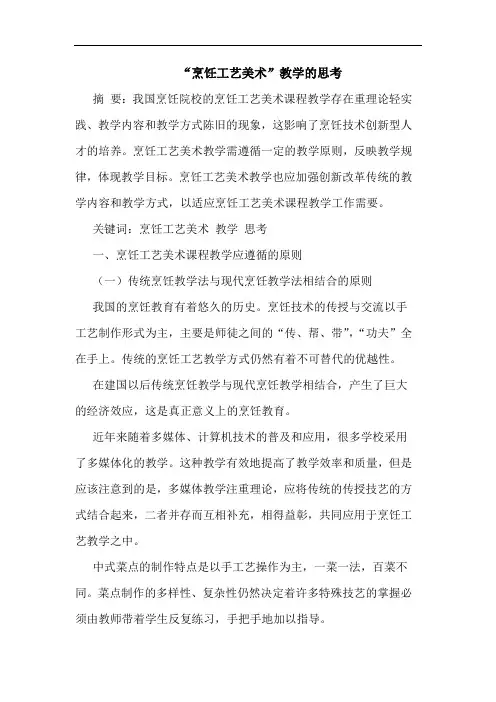 “烹饪工艺美术”教学的思考

摘 要：我国烹饪院校的烹饪工艺美术课程教学存在重理论轻实践、教学内容和教学方式陈旧的现象，这影响了烹饪技术创新型人才的培养。烹饪工艺美术教学需遵循一定的教学原则，反映教学规律，体现教学目标。烹饪工艺美术教学也应加强创新改革传统的教学内容和教学方式，以适应烹饪工艺美术课程教学工作需要。

关键词：烹饪工艺美术 教学 思考

一、烹饪工艺美术课程教学应遵循的原则

（一）传统烹饪教学法与现代烹饪教学法相结合的原则

我国的烹饪教育有着悠久的历史。烹饪技术的传授与交流以手工艺制作形式为主，主要是师徒之间的“传、帮、带”，“功夫”全在手上。传统的烹饪工艺教学方式仍然有着不可替代的优越性。

在建国以后传统烹饪教学与现代烹饪教学相结合，产生了巨大的经济效应，这是真正意义上的烹饪教育。

近年来随着多媒体、计算机技术的普及和应用，很多学校采用了多媒体化的教学。这种教学有效地提高了教学效率和质量，但是应该注意到的是，多媒体教学注重理论，应将传统的传授技艺的方式结合起来，二者并存而互相补充，相得益彰，共同应用于烹饪工艺教学之中。

中式菜点的制作特点是以手工艺操作为主，一菜一法，百菜不同。菜点制作的多样性、复杂性仍然决定着许多特殊技艺的掌握必须由教师带着学生反复练习，手把手地加以指导。